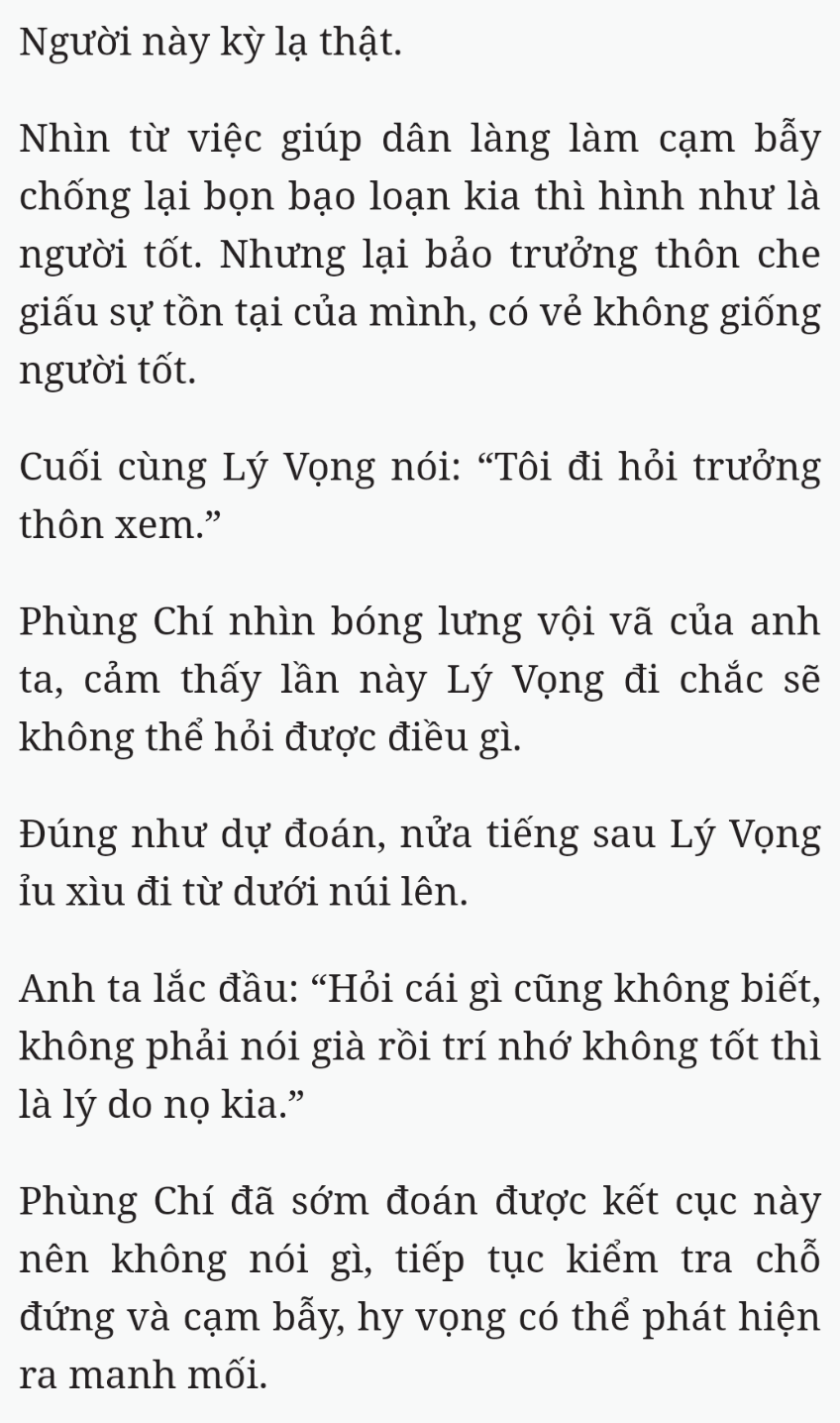 Người này kỳ lạ thật.

Nhìn từ việc giúp dân làng làm cạm bẫy chống lại bọn bạo loạn kia thì hình như là người tốt. Nhưng lại bảo trưởng thôn che giấu sự tồn tại của mình, có vẻ không giống người tốt.

Cuối cùng Lý Vọng nói: “Tôi đi hỏi trưởng thôn xem.”

Phùng Chí nhìn bóng lưng vội vã của anh ta, cảm thấy lần này Lý Vọng đi chắc sẽ không thể hỏi được điều gì.

Đúng như dự đoán, nửa tiếng sau Lý Vọng ỉu xìu đi từ dưới núi lên.

Anh ta lắc đầu: “Hỏi cái gì cũng không biết, không phải nói già rồi trí nhớ không tốt thì là lý do nọ kia.”

Phùng Chí đã sớm đoán được kết cục này nên không nói gì, tiếp tục kiểm tra chỗ đứng và cạm bẫy, hy vọng có thể phát hiện ra manh mối.